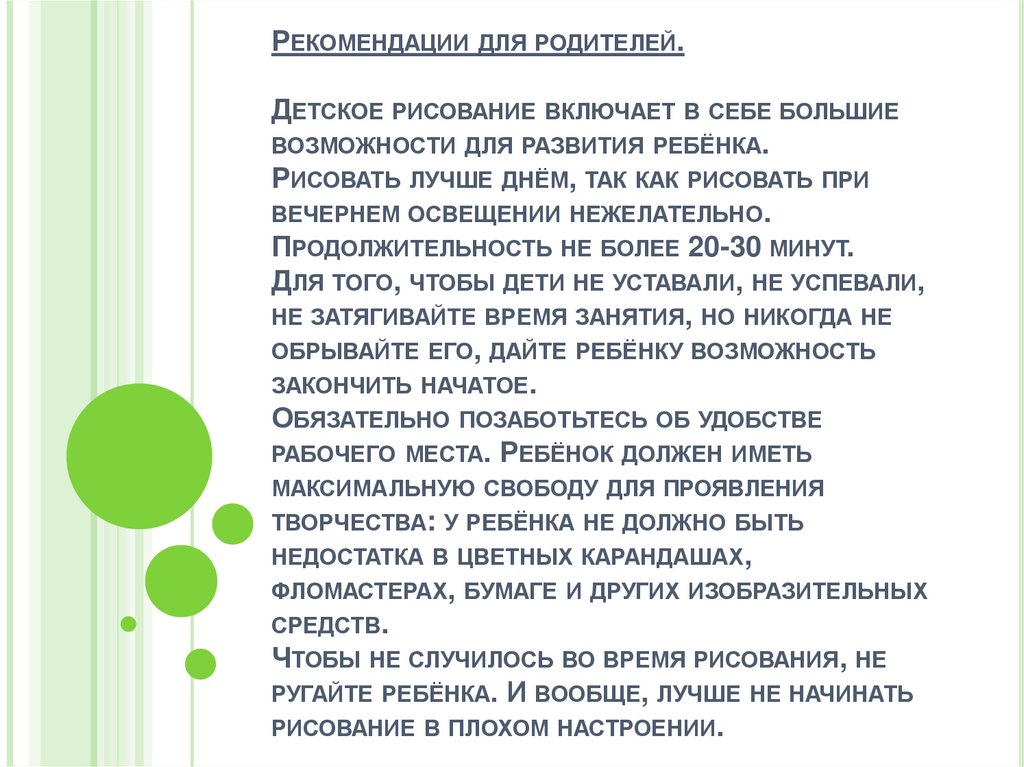 Рекомендации для родителей.

Детское рисование включает в себе большие возможности для развития ребёнка.
Рисовать лучше днём, так как рисовать при вечернем освещении нежелательно.
Продолжительность не более 20-30 минут.
Для того, чтобы дети не уставали, не успевали, не затягивайте время занятия, но никогда не обрывайте его, дайте ребёнку возможность закончить начатое.
Обязательно позаботьтесь об удобстве рабочего места. Ребёнок должен иметь максимальную свободу для проявления творчества: у ребёнка не должно быть недостатка в цветных карандашах, фломастерах, бумаге и других изобразительных средств.
Чтобы не случилось во время рисования, не ругайте ребёнка. И вообще, лучше не начинать рисование в плохом настроении.